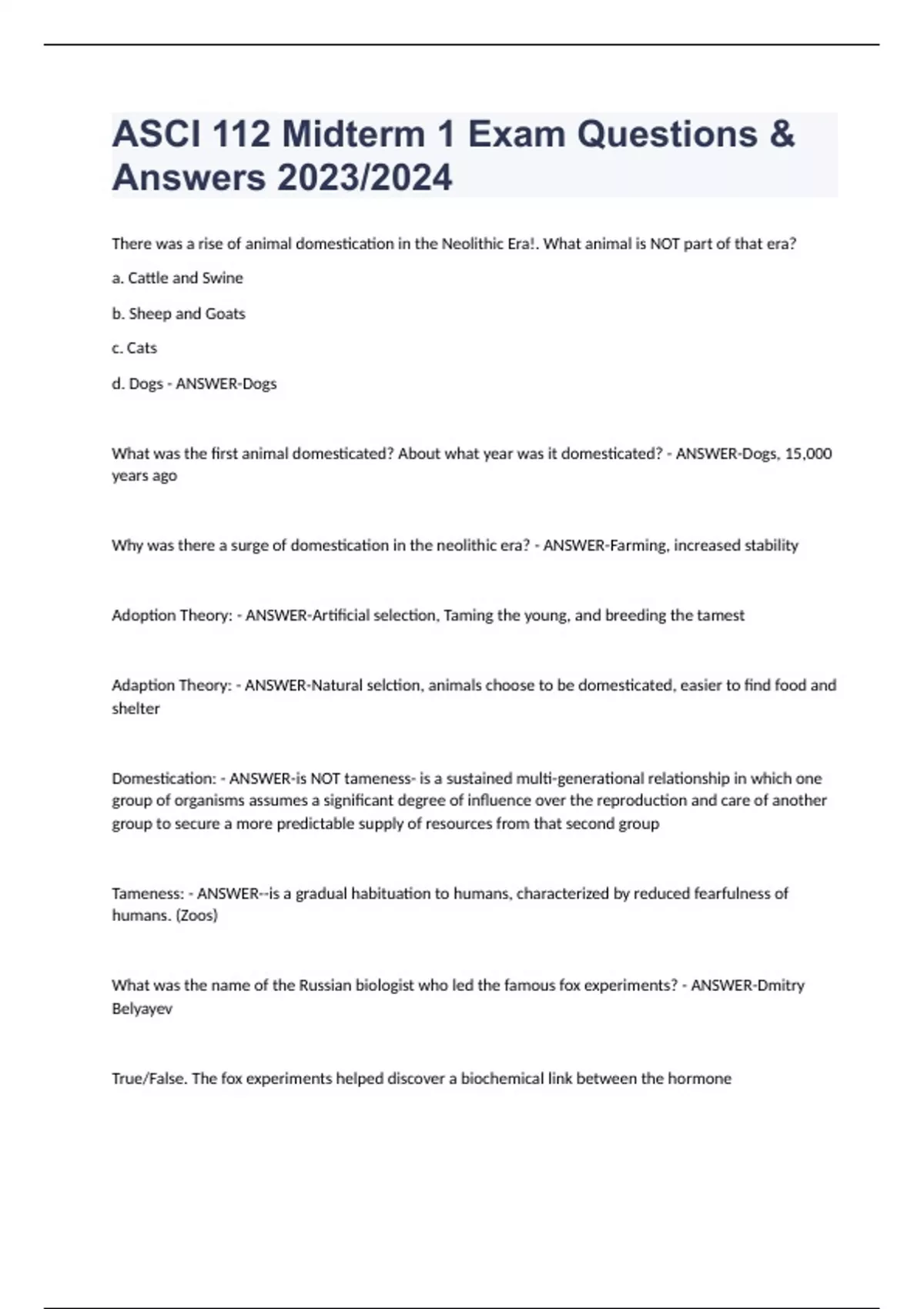 ASCI 112 Midterm 1 Exam Questions & Answers 2023/2024

There was a rise of animal domestication in the Neolithic Era!. What animal is NOT part of that era?

a. Cattle and Swine

b. Sheep and Goats

c. Cats

d. Dogs - ANSWER-Dogs

What was the first animal domesticated? About what year was it domesticated? - ANSWER-Dogs, 15,000 years ago

Why was there a surge of domestication in the neolithic era? - ANSWER-Farming, increased stability

Adoption Theory: - ANSWER-Artificial selection, Taming the young, and breeding the tamest

Adaption Theory: - ANSWER-Natural selction, animals choose to be domesticated, easier to find food and shelter

Domestication: - ANSWER-is NOT tameness- is a sustained multi-generational relationship in which one group of organisms assumes a significant degree of influence over the reproduction and care of another group to secure a more predictable supply of resources from that second group

Tameness: - ANSWER--is a gradual habituation to humans, characterized by reduced fearfulness of humans. (Zoos)

What was the name of the Russian biologist who led the famous fox experiments? - ANSWER-Dmitry Belyayev

True/False. The fox experiments helped discover a biochemical link between the hormone